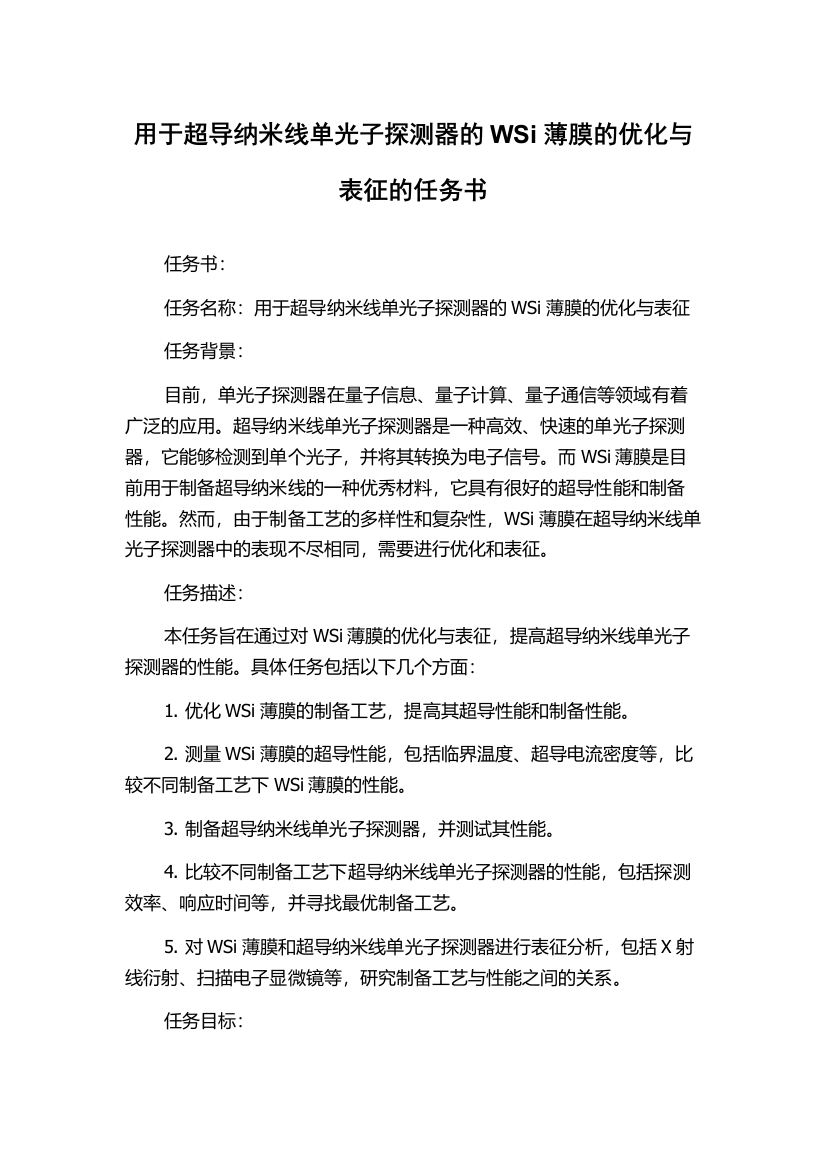 用于超导纳米线单光子探测器的 WSi 薄膜的优化与表征的任务书

任务书：

任务名称：用于超导纳米线单光子探测器的 WSi 薄膜的优化与表征

任务背景：

目前，单光子探测器在量子信息、量子计算、量子通信等领域有着广泛的应用。超导纳米线单光子探测器是一种高效、快速的单光子探测器，它能够检测到单个光子，并将其转换为电子信号。而 WSi 薄膜是目前用于制备超导纳米线的一种优秀材料，它具有很好的超导性能和制备性能。然而，由于制备工艺的多样性和复杂性，WSi 薄膜在超导纳米线单光子探测器中的表现不尽相同，需要进行优化和表征。

任务描述：

本任务旨在通过对 WSi 薄膜的优化与表征，提高超导纳米线单光子探测器的性能。具体任务包括以下几个方面：

1. 优化 WSi 薄膜的制备工艺，提高其超导性能和制备性能。

2. 测量 WSi 薄膜的超导性能，包括临界温度、超导电流密度等，比较不同制备工艺下 WSi 薄膜的性能。

3. 制备超导纳米线单光子探测器，并测试其性能。

4. 比较不同制备工艺下超导纳米线单光子探测器的性能，包括探测效率、响应时间等，并寻找最优制备工艺。

5. 对 WSi 薄膜和超导纳米线单光子探测器进行表征分析，包括 X 射线衍射、扫描电子显微镜等，研究制备工艺与性能之间的关系。

任务目标：